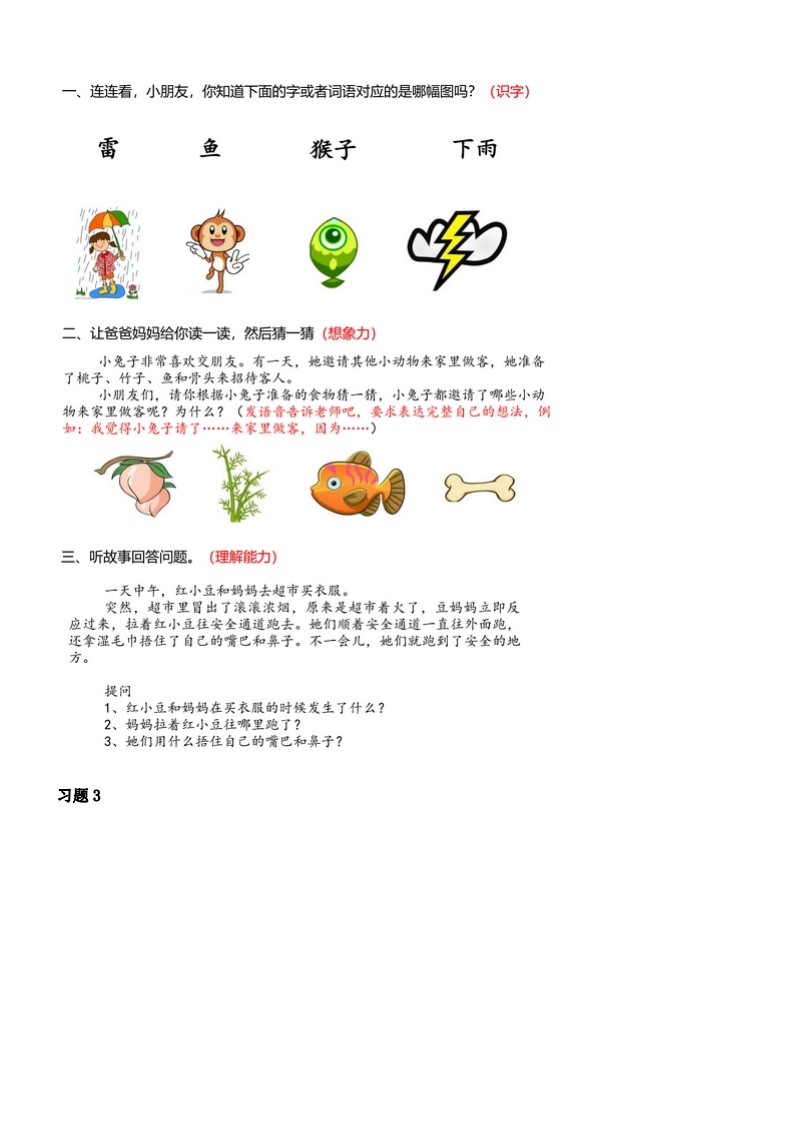 一、连连看，小朋友，你知道下面的字或者词语对应的是哪幅图吗？（识字）

雷　　鱼　　猴子　　下雨

二、让爸爸妈妈给你读一读，然后猜一猜（想象力）

小兔子非常喜欢交朋友。有一天，她邀请其他小动物来家里做客，她准备了桃子、竹子、鱼和骨头来招待客人。

小朋友们，请你根据小兔子准备的食物猜一猜，小兔子都邀请了哪些小动物来家里做客呢？为什么？（发语音告诉老师吧，要求表达完整自己的想法，例如：我觉得小兔子请了……来家里做客，因为……）

三、听故事回答问题。（理解能力）

一天中午，红小豆和妈妈去超市买衣服。

突然，超市里冒出了滚滚浓烟，原来是超市着火了，豆妈妈立即反应过来，拉着红小豆往安全通道跑去。她们顺着安全通道一直往外面跑，还拿湿毛巾捂住了自己的嘴巴和鼻子。不一会儿，她们就跑到了安全的地方。

提问
1、红小豆和妈妈在买衣服的时候发生了什么？
2、妈妈拉着红小豆往哪里跑了？
3、她们用什么捂住自己的嘴巴和鼻子？

习题 3